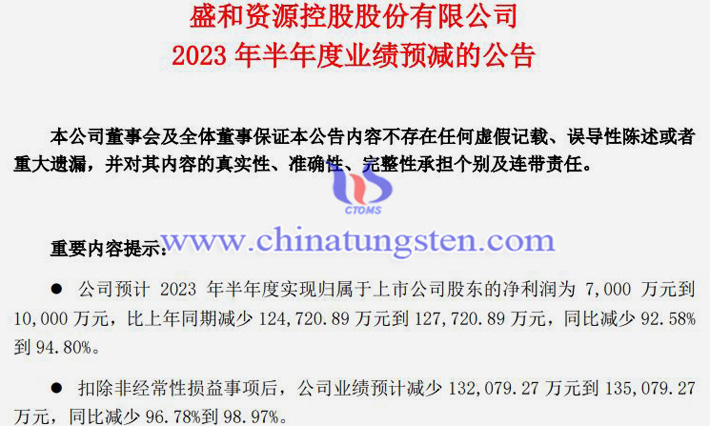 盛和资源控股股份有限公司
2023 年半年度业绩预减的公告

本公司董事会及全体董事保证本公告内容不存在任何虚假记载、误导性陈述或者重大遗漏，并对其内容的真实性、准确性、完整性承担个别及连带责任。

CTOMS
www.chinatungsten.com

重要内容提示：

● 公司预计 2023 年半年度实现归属于上市公司股东的净利润为 7,000 万元到 10,000 万元，比上年同期减少 124,720.89 万元到 127,720.89 万元，同比减少 92.58% 到 94.80%。

● 扣除非经常性损益事项后，公司业绩预计减少 132,079.27 万元到 135,079.27 万元，同比减少 96.78%到 98.97%。